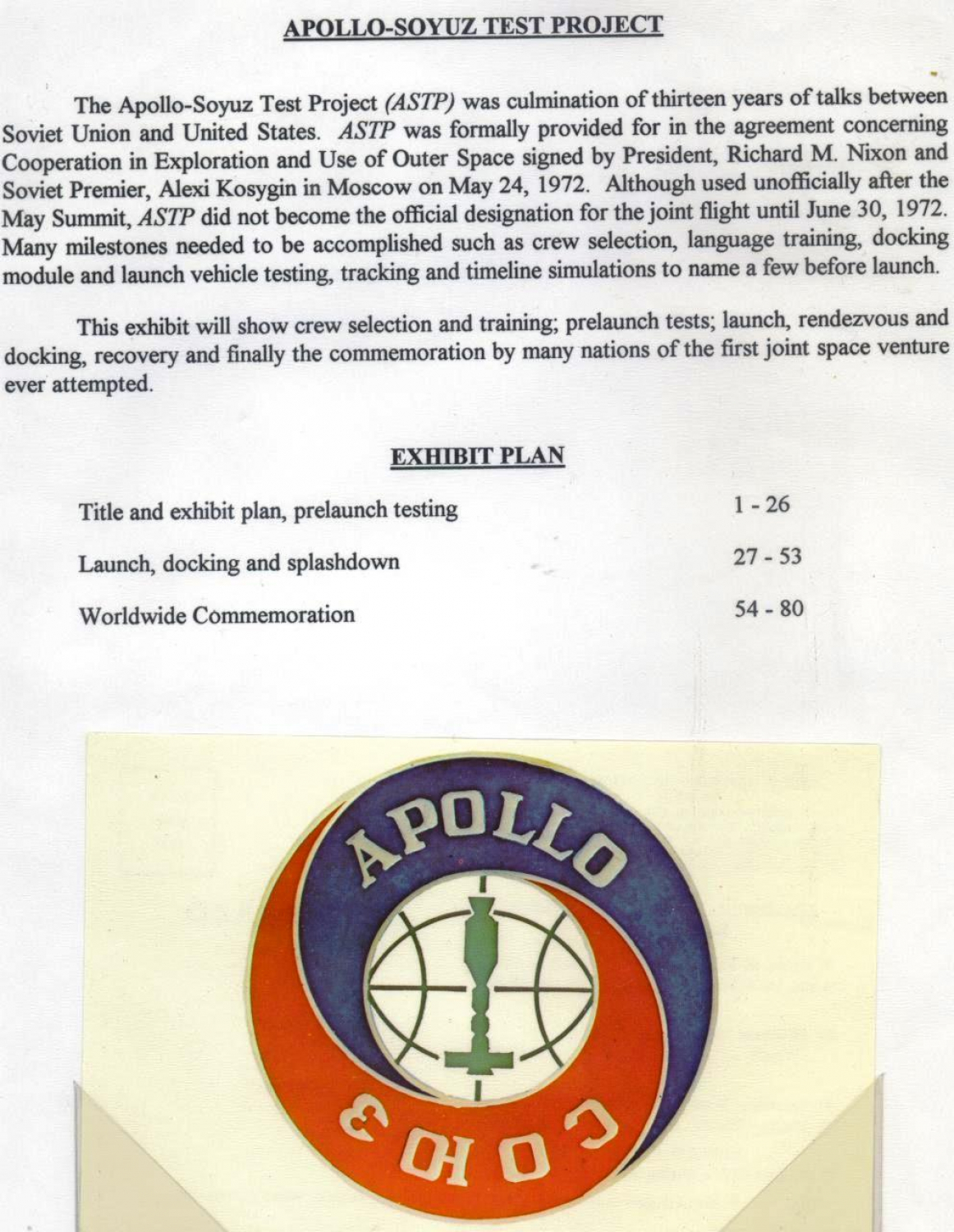 APOLLO-SOYUZ TEST PROJECT

The Apollo-Soyuz Test Project (ASTP) was culmination of thirteen years of talks between Soviet Union and United States. ASTP was formally provided for in the agreement concerning Cooperation in Exploration and Use of Outer Space signed by President, Richard M. Nixon and Soviet Premier, Alexi Kosygin in Moscow on May 24, 1972. Although used unofficially after the May Summit, ASTP did not become the official designation for the joint flight until June 30, 1972. Many milestones needed to be accomplished such as crew selection, language training, docking module and launch vehicle testing, tracking and timeline simulations to name a few before launch.

This exhibit will show crew selection and training; prelaunch tests; launch, rendezvous and docking, recovery and finally the commemoration by many nations of the first joint space venture ever attempted.

EXHIBIT PLAN

Title and exhibit plan, prelaunch testing 1 - 26

Launch, docking and splashdown 27 - 53

Worldwide Commemoration 54 - 80

APOLLO

СОЮЗ